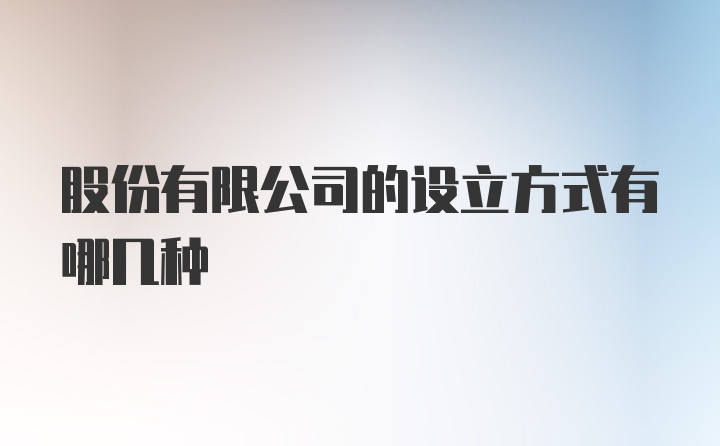 股份有限公司的设立方式有哪几种